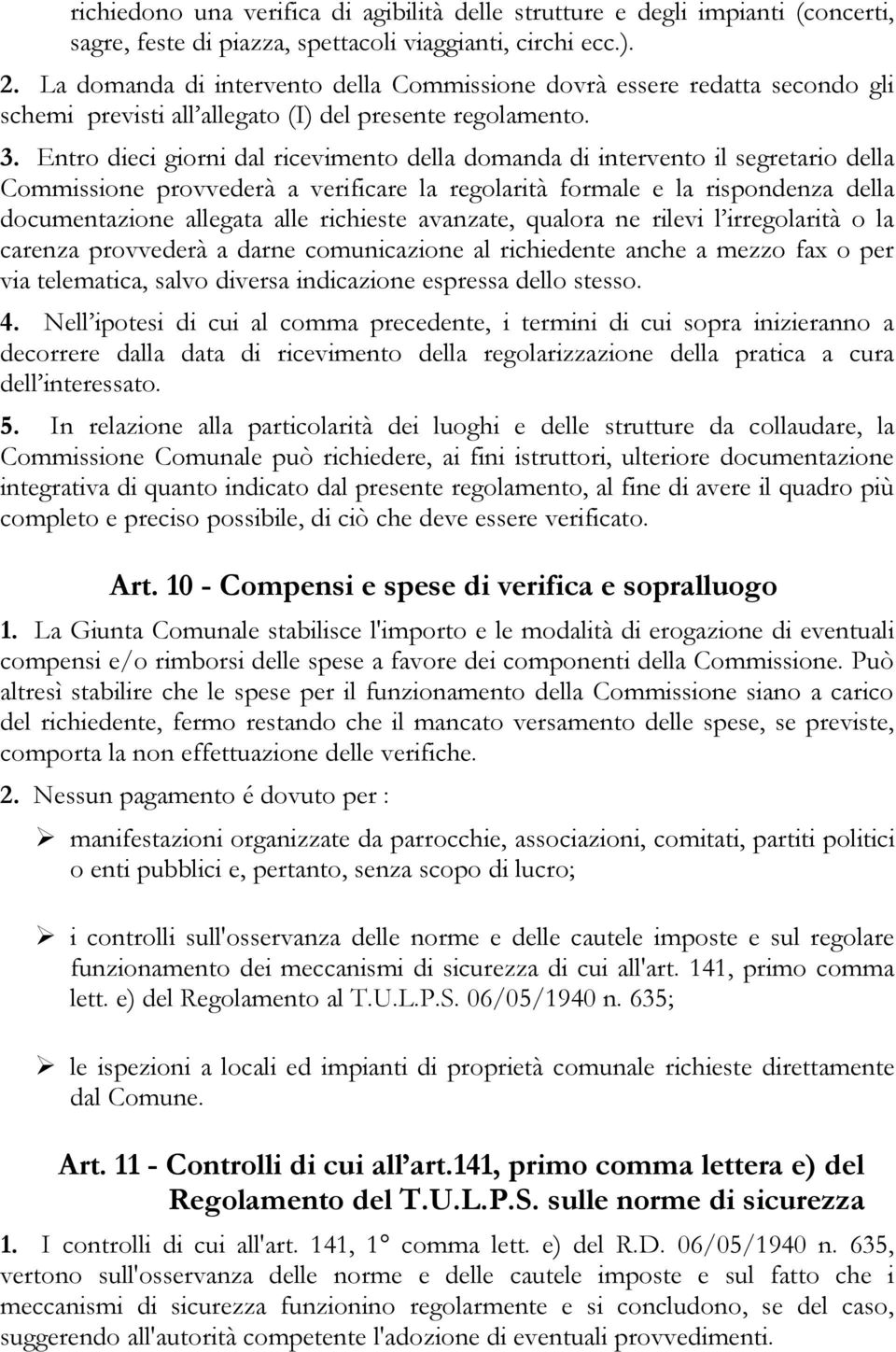 richiedono una verifica di agibilità delle strutture e degli impianti (concerti, sagre, feste di piazza, spettacoli viaggianti, circhi ecc.).

2. La domanda di intervento della Commissione dovrà essere redatta secondo gli schemi previsti all'allegato (I) del presente regolamento.

3. Entro dieci giorni dal ricevimento della domanda di intervento il segretario della Commissione provvederà a verificare la regolarità formale e la rispondenza della documentazione allegata alle richieste avanzate, qualora ne rilevi l'irregolarità o la carenza provvederà a darne comunicazione al richiedente anche a mezzo fax o per via telematica, salvo diversa indicazione espressa dello stesso.

4. Nell'ipotesi di cui al comma precedente, i termini di cui sopra inizieranno a decorrere dalla data di ricevimento della regolarizzazione della pratica a cura dell'interessato.

5. In relazione alla particolarità dei luoghi e delle strutture da collaudare, la Commissione Comunale può richiedere, ai fini istruttori, ulteriore documentazione integrativa di quanto indicato dal presente regolamento, al fine di avere il quadro più completo e preciso possibile, di ciò che deve essere verificato.

Art. 10 - Compensi e spese di verifica e sopralluogo

1. La Giunta Comunale stabilisce l'importo e le modalità di erogazione di eventuali compensi e/o rimborsi delle spese a favore dei componenti della Commissione. Può altresì stabilire che le spese per il funzionamento della Commissione siano a carico del richiedente, fermo restando che il mancato versamento delle spese, se previste, comporta la non effettuazione delle verifiche.

2. Nessun pagamento é dovuto per :

➢ manifestazioni organizzate da parrocchie, associazioni, comitati, partiti politici o enti pubblici e, pertanto, senza scopo di lucro;

➢ i controlli sull'osservanza delle norme e delle cautele imposte e sul regolare funzionamento dei meccanismi di sicurezza di cui all'art. 141, primo comma lett. e) del Regolamento al T.U.L.P.S. 06/05/1940 n. 635;

➢ le ispezioni a locali ed impianti di proprietà comunale richieste direttamente dal Comune.

Art. 11 - Controlli di cui all'art.141, primo comma lettera e) del Regolamento del T.U.L.P.S. sulle norme di sicurezza

1. I controlli di cui all'art. 141, 1° comma lett. e) del R.D. 06/05/1940 n. 635, vertono sull'osservanza delle norme e delle cautele imposte e sul fatto che i meccanismi di sicurezza funzionino regolarmente e si concludono, se del caso, suggerendo all'autorità competente l'adozione di eventuali provvedimenti.